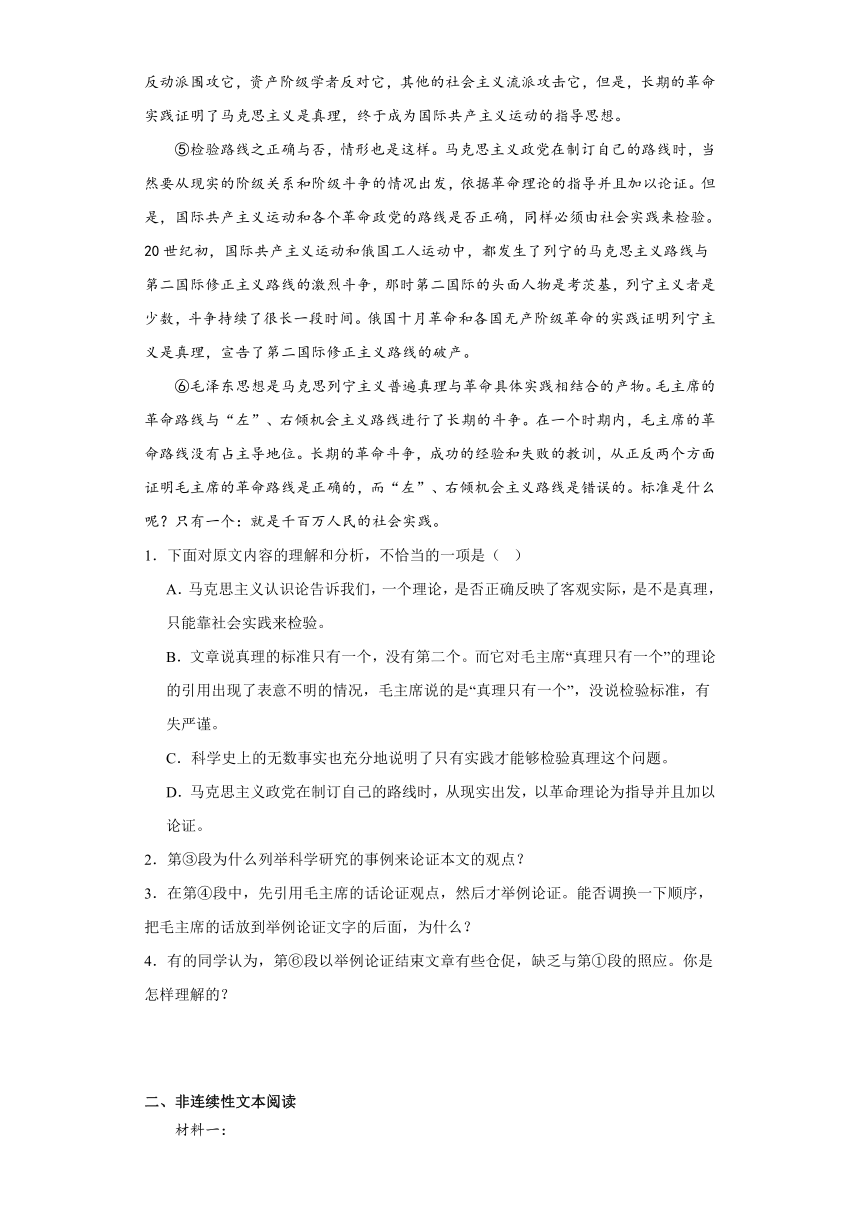 反动派围攻它，资产阶级学者反对它，其他的社会主义流派攻击它，但是，长期的革命实践证明了马克思主义是真理，终于成为国际共产主义运动的指导思想。

⑤检验路线之正确与否，情形也是这样。马克思主义政党在制订自己的路线时，当然要从现实的阶级关系和阶级斗争的情况出发，依据革命理论的指导并且加以论证。但是，国际共产主义运动和各个革命政党的路线是否正确，同样必须由社会实践来检验。20世纪初，国际共产主义运动和俄国工人运动中，都发生了列宁的马克思主义路线与第二国际修正主义路线的激烈斗争，那时第二国际的头面人物是考茨基，列宁主义者是少数，斗争持续了很长一段时间。俄国十月革命和各国无产阶级革命的实践证明列宁主义是真理，宣告了第二国际修正主义路线的破产。

⑥毛泽东思想是马克思列宁主义普遍真理与革命具体实践相结合的产物。毛主席的革命路线与“左”、右倾机会主义路线进行了长期的斗争。在一个时期内，毛主席的革命路线没有占主导地位。长期的革命斗争，成功的经验和失败的教训，从正反两个方面证明毛主席的革命路线是正确的，而“左”、右倾机会主义路线是错误的。标准是什么呢？只有一个：就是千百万人民的社会实践。

1．下面对原文内容的理解和分析，不恰当的一项是（　）

A．马克思主义认识论告诉我们，一个理论，是否正确反映了客观实际，是不是真理，只能靠社会实践来检验。

B．文章说真理的标准只有一个，没有第二个。而它对毛主席“真理只有一个”的理论的引用出现了表意不明的情况，毛主席说的是“真理只有一个”，没说检验标准，有失严谨。

C．科学史上的无数事实也充分地说明了只有实践才能够检验真理这个问题。

D．马克思主义政党在制订自己的路线时，从现实出发，以革命理论为指导并且加以论证。

2．第③段为什么列举科学研究的事例来论证本文的观点？

3．在第④段中，先引用毛主席的话论证观点，然后才举例论证。能否调换一下顺序，把毛主席的话放到举例论证文字的后面，为什么？

4．有的同学认为，第⑥段以举例论证结束文章有些仓促，缺乏与第①段的照应。你是怎样理解的？

二、非连续性文本阅读

材料一：